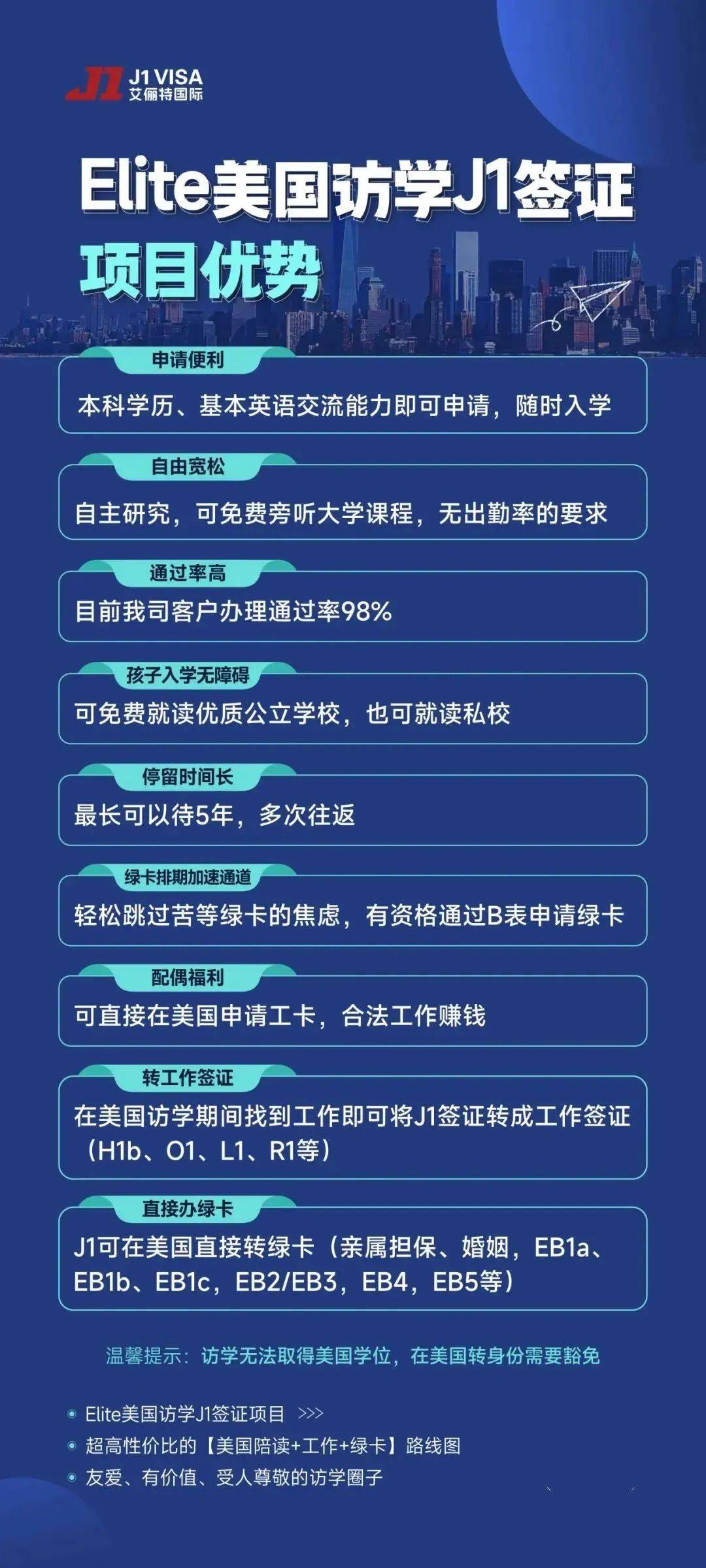 J1 J1 VISA
艾俪特国际

Elite美国访学J1签证
项目优势

申请便利
本科学历、基本英语交流能力即可申请，随时入学

自由宽松
自主研究，可免费旁听大学课程，无出勤率的要求

通过率高
目前我司客户办理通过率98%

孩子入学无障碍
可免费就读优质公立学校，也可就读私校

停留时间长
最长可以待5年，多次往返

绿卡排期加速通道
轻松跳过苦等绿卡的焦虑，有资格通过B表申请绿卡

配偶福利
可直接在美国申请工卡，合法工作赚钱

转工作签证
在美国访学期间找到工作即可将J1签证转成工作签证（H1b、O1、L1、R1等）

直接办绿卡
J1可在美国直接转绿卡（亲属担保、婚姻，EB1a、EB1b、EB1c，EB2/EB3，EB4，EB5等）

温馨提示：访学无法取得美国学位，在美国转身份需要豁免

Elite美国访学J1签证项目 >>>
超高性价比的【美国陪读+工作+绿卡】路线图
友爱、有价值、受人尊敬的访学圈子